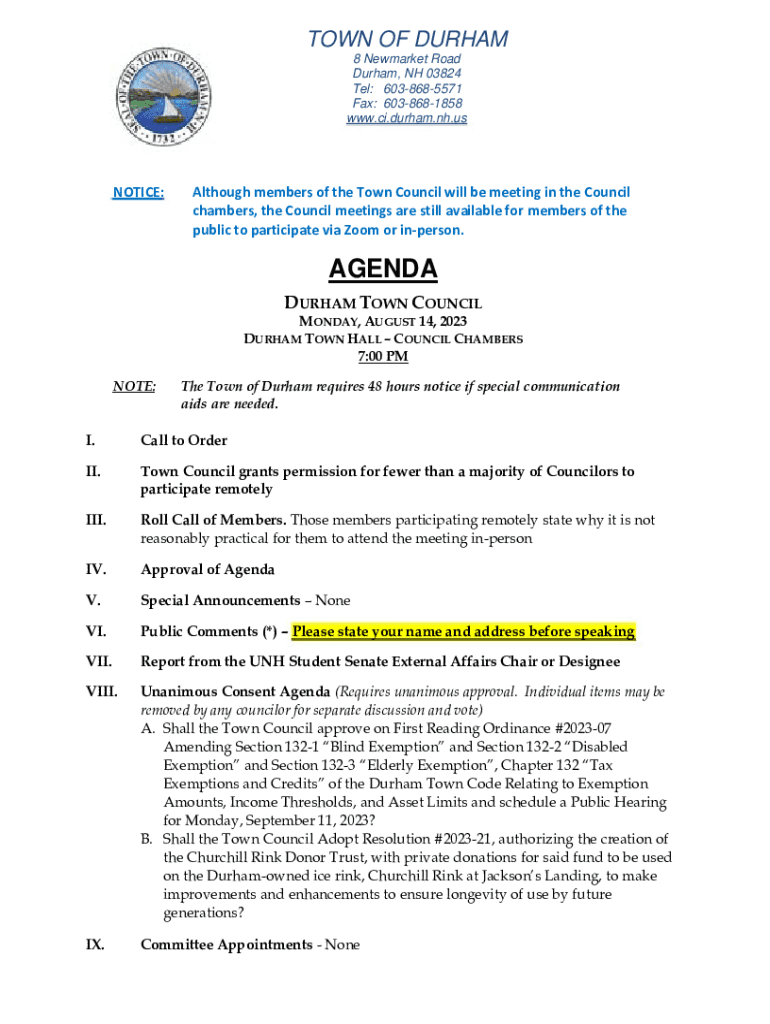 SEAL OF THE TOWN OF DURHAM N.H. 1732

TOWN OF DURHAM
8 Newmarket Road
Durham, NH 03824
Tel: 603-868-5571
Fax: 603-868-1858
www.ci.durham.nh.us

NOTICE: Although members of the Town Council will be meeting in the Council chambers, the Council meetings are still available for members of the public to participate via Zoom or in-person.

AGENDA

DURHAM TOWN COUNCIL
MONDAY, AUGUST 14, 2023
DURHAM TOWN HALL – COUNCIL CHAMBERS
7:00 PM

NOTE: The Town of Durham requires 48 hours notice if special communication aids are needed.

I. Call to Order

II. Town Council grants permission for fewer than a majority of Councilors to participate remotely

III. Roll Call of Members. Those members participating remotely state why it is not reasonably practical for them to attend the meeting in-person

IV. Approval of Agenda

V. Special Announcements – None

VI. Public Comments (*) – Please state your name and address before speaking

VII. Report from the UNH Student Senate External Affairs Chair or Designee

VIII. Unanimous Consent Agenda (Requires unanimous approval. Individual items may be removed by any councilor for separate discussion and vote)
A. Shall the Town Council approve on First Reading Ordinance #2023-07 Amending Section 132-1 "Blind Exemption" and Section 132-2 "Disabled Exemption" and Section 132-3 "Elderly Exemption", Chapter 132 "Tax Exemptions and Credits" of the Durham Town Code Relating to Exemption Amounts, Income Thresholds, and Asset Limits and schedule a Public Hearing for Monday, September 11, 2023?
B. Shall the Town Council Adopt Resolution #2023-21, authorizing the creation of the Churchill Rink Donor Trust, with private donations for said fund to be used on the Durham-owned ice rink, Churchill Rink at Jackson's Landing, to make improvements and enhancements to ensure longevity of use by future generations?

IX. Committee Appointments - None